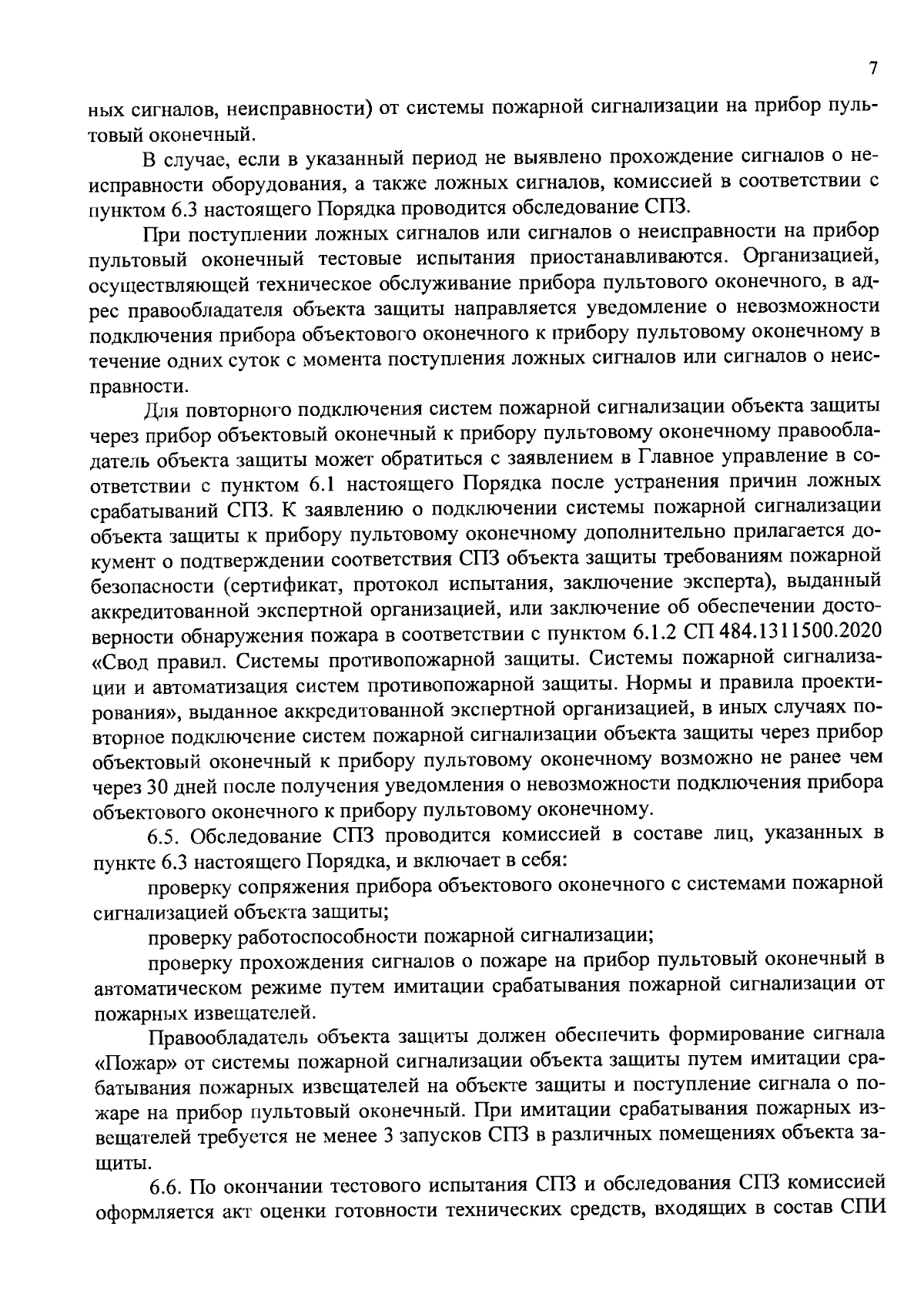 7

ных сигналов, неисправности) от системы пожарной сигнализации на прибор пультовый оконечный.

В случае, если в указанный период не выявлено прохождение сигналов о неисправности оборудования, а также ложных сигналов, комиссией в соответствии с пунктом 6.3 настоящего Порядка проводится обследование СПЗ.

При поступлении ложных сигналов или сигналов о неисправности на прибор пультовый оконечный тестовые испытания приостанавливаются. Организацией, осуществляющей техническое обслуживание прибора пультового оконечного, в адрес правообладателя объекта защиты направляется уведомление о невозможности подключения прибора объектового оконечного к прибору пультовому оконечному в течение одних суток с момента поступления ложных сигналов или сигналов о неисправности.

Для повторного подключения систем пожарной сигнализации объекта защиты через прибор объектовый оконечный к прибору пультовому оконечному правообладатель объекта защиты может обратиться с заявлением в Главное управление в соответствии с пунктом 6.1 настоящего Порядка после устранения причин ложных срабатываний СПЗ. К заявлению о подключении системы пожарной сигнализации объекта защиты к прибору пультовому оконечному дополнительно прилагается документ о подтверждении соответствия СПЗ объекта защиты требованиям пожарной безопасности (сертификат, протокол испытания, заключение эксперта), выданный аккредитованной экспертной организацией, или заключение об обеспечении достоверности обнаружения пожара в соответствии с пунктом 6.1.2 СП 484.1311500.2020 «Свод правил. Системы противопожарной защиты. Системы пожарной сигнализации и автоматизация систем противопожарной защиты. Нормы и правила проектирования», выданное аккредитованной экспертной организацией, в иных случаях повторное подключение систем пожарной сигнализации объекта защиты через прибор объектовый оконечный к прибору пультовому оконечному возможно не ранее чем через 30 дней после получения уведомления о невозможности подключения прибора объектового оконечного к прибору пультовому оконечному.

6.5. Обследование СПЗ проводится комиссией в составе лиц, указанных в пункте 6.3 настоящего Порядка, и включает в себя:

проверку сопряжения прибора объектового оконечного с системами пожарной сигнализацией объекта защиты;

проверку работоспособности пожарной сигнализации;

проверку прохождения сигналов о пожаре на прибор пультовый оконечный в автоматическом режиме путем имитации срабатывания пожарной сигнализации от пожарных извещателей.

Правообладатель объекта защиты должен обеспечить формирование сигнала «Пожар» от системы пожарной сигнализации объекта защиты путем имитации срабатывания пожарных извещателей на объекте защиты и поступление сигнала о пожаре на прибор пультовый оконечный. При имитации срабатывания пожарных извещателей требуется не менее 3 запусков СПЗ в различных помещениях объекта защиты.

6.6. По окончании тестового испытания СПЗ и обследования СПЗ комиссией оформляется акт оценки готовности технических средств, входящих в состав СПИ